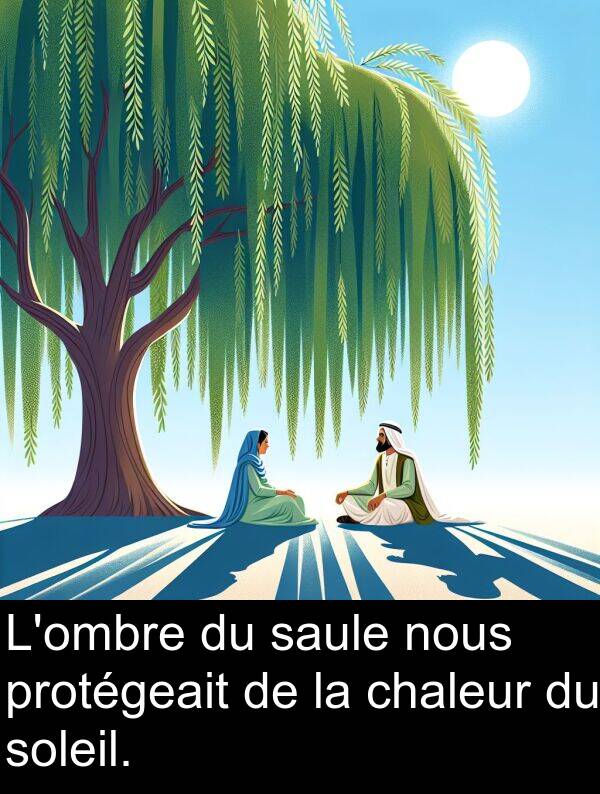 L'ombre du saule nous protégeait de la chaleur du soleil.